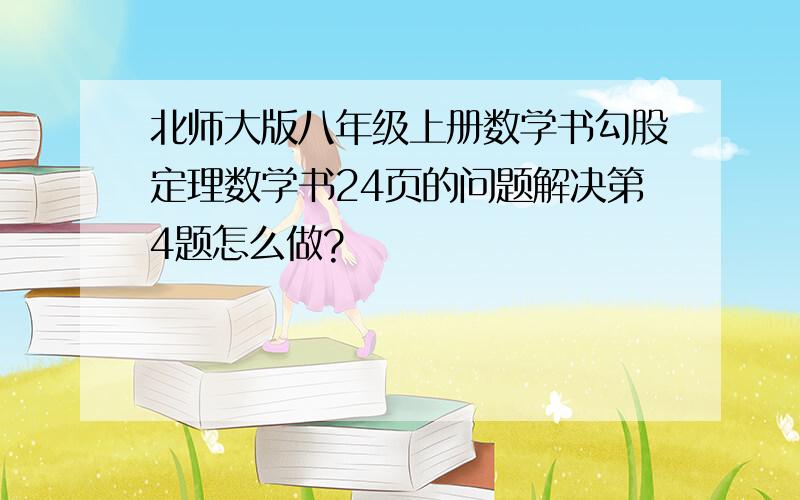 北师大版八年级上册数学书勾股定理数学书24页的问题解决第4题怎么做?